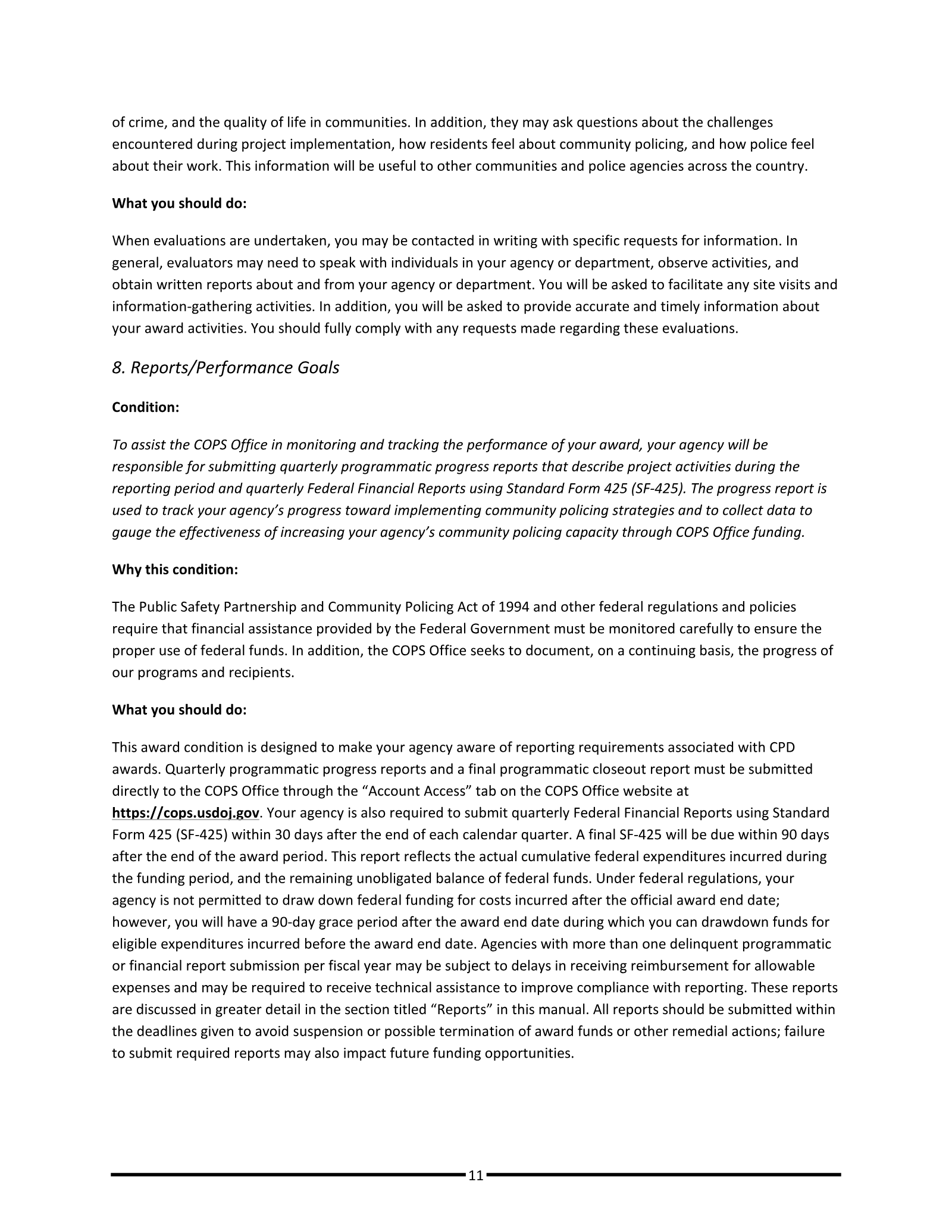 of crime, and the quality of life in communities. In addition, they may ask questions about the challenges encountered during project implementation, how residents feel about community policing, and how police feel about their work. This information will be useful to other communities and police agencies across the country.

What you should do:

When evaluations are undertaken, you may be contacted in writing with specific requests for information. In general, evaluators may need to speak with individuals in your agency or department, observe activities, and obtain written reports about and from your agency or department. You will be asked to facilitate any site visits and information-gathering activities. In addition, you will be asked to provide accurate and timely information about your award activities. You should fully comply with any requests made regarding these evaluations.

8. Reports/Performance Goals

Condition:

To assist the COPS Office in monitoring and tracking the performance of your award, your agency will be responsible for submitting quarterly programmatic progress reports that describe project activities during the reporting period and quarterly Federal Financial Reports using Standard Form 425 (SF-425). The progress report is used to track your agency's progress toward implementing community policing strategies and to collect data to gauge the effectiveness of increasing your agency's community policing capacity through COPS Office funding.

Why this condition:

The Public Safety Partnership and Community Policing Act of 1994 and other federal regulations and policies require that financial assistance provided by the Federal Government must be monitored carefully to ensure the proper use of federal funds. In addition, the COPS Office seeks to document, on a continuing basis, the progress of our programs and recipients.

What you should do:

This award condition is designed to make your agency aware of reporting requirements associated with CPD awards. Quarterly programmatic progress reports and a final programmatic closeout report must be submitted directly to the COPS Office through the "Account Access" tab on the COPS Office website at https://cops.usdoj.gov. Your agency is also required to submit quarterly Federal Financial Reports using Standard Form 425 (SF-425) within 30 days after the end of each calendar quarter. A final SF-425 will be due within 90 days after the end of the award period. This report reflects the actual cumulative federal expenditures incurred during the funding period, and the remaining unobligated balance of federal funds. Under federal regulations, your agency is not permitted to draw down federal funding for costs incurred after the official award end date; however, you will have a 90-day grace period after the award end date during which you can drawdown funds for eligible expenditures incurred before the award end date. Agencies with more than one delinquent programmatic or financial report submission per fiscal year may be subject to delays in receiving reimbursement for allowable expenses and may be required to receive technical assistance to improve compliance with reporting. These reports are discussed in greater detail in the section titled "Reports" in this manual. All reports should be submitted within the deadlines given to avoid suspension or possible termination of award funds or other remedial actions; failure to submit required reports may also impact future funding opportunities.

11